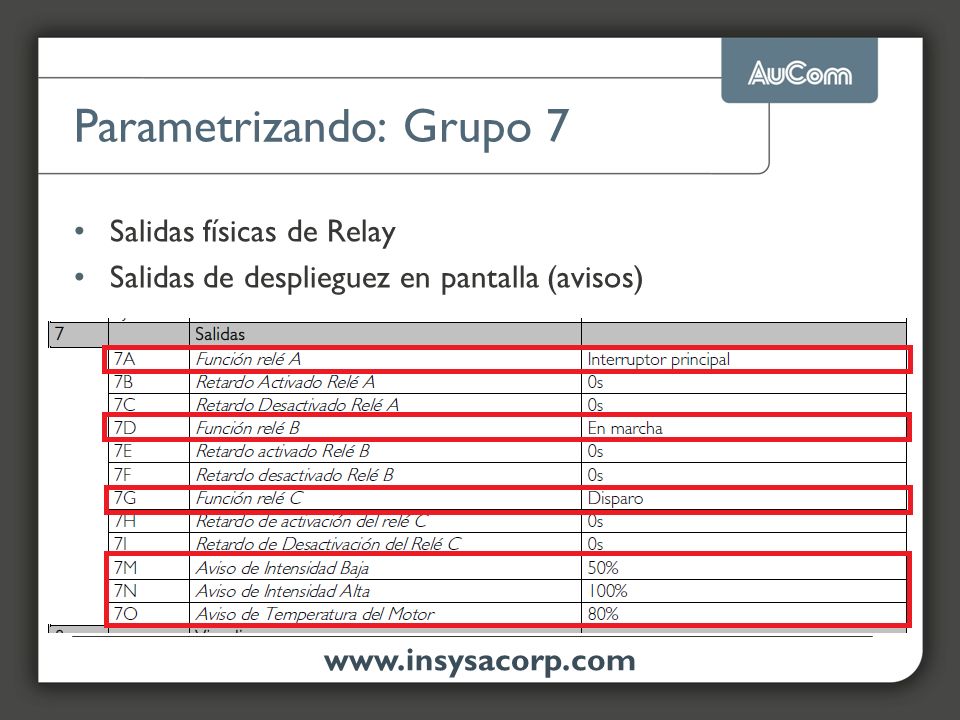 AuCom

Parametrizando: Grupo 7

• Salidas físicas de Relay
• Salidas de desplieguez en pantalla (avisos)

| 7 | | Salidas | |
|---|---|---|---|
| | 7A | Función relé A | Interruptor principal |
| | 7B | Retardo Activado Relé A | 0s |
| | 7C | Retardo Desactivado Relé A | 0s |
| | 7D | Función relé B | En marcha |
| | 7E | Retardo activado Relé B | 0s |
| | 7F | Retardo desactivado Relé B | 0s |
| | 7G | Función relé C | Disparo |
| | 7H | Retardo de activación del relé C | 0s |
| | 7I | Retardo de Desactivación del Relé C | 0s |
| | 7M | Aviso de Intensidad Baja | 50% |
| | 7N | Aviso de Intensidad Alta | 100% |
| | 7O | Aviso de Temperatura del Motor | 80% |

www.insysacorp.com